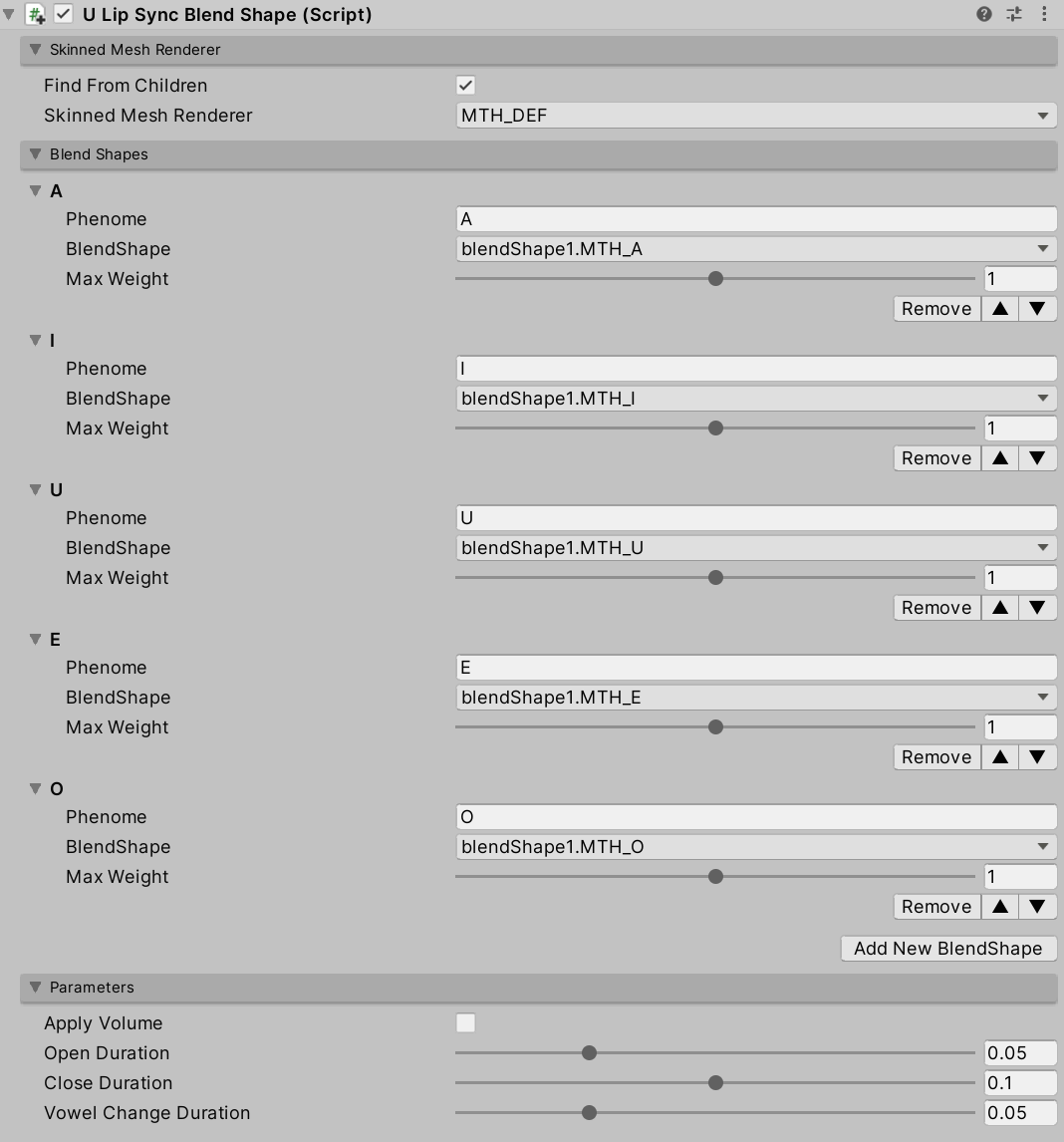 U Lip Sync Blend Shape (Script)

Skinned Mesh Renderer

Find From Children
Skinned Mesh Renderer MTH_DEF

Blend Shapes

A
Phenome A
BlendShape blendShape1.MTH_A
Max Weight 1
Remove ▲ ▼

I
Phenome I
BlendShape blendShape1.MTH_I
Max Weight 1
Remove ▲ ▼

U
Phenome U
BlendShape blendShape1.MTH_U
Max Weight 1
Remove ▲ ▼

E
Phenome E
BlendShape blendShape1.MTH_E
Max Weight 1
Remove ▲ ▼

O
Phenome O
BlendShape blendShape1.MTH_O
Max Weight 1
Remove ▲ ▼

Add New BlendShape

Parameters

Apply Volume
Open Duration 0.05
Close Duration 0.1
Vowel Change Duration 0.05